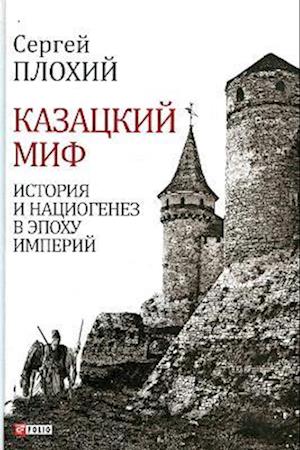 Сергей
ПЛОХИЙ

КАЗАЦКИЙ
МИФ

ИСТОРИЯ
И НАЦИОГЕНЕЗ
В ЭПОХУ
ИМПЕРИЙ

FOLIO